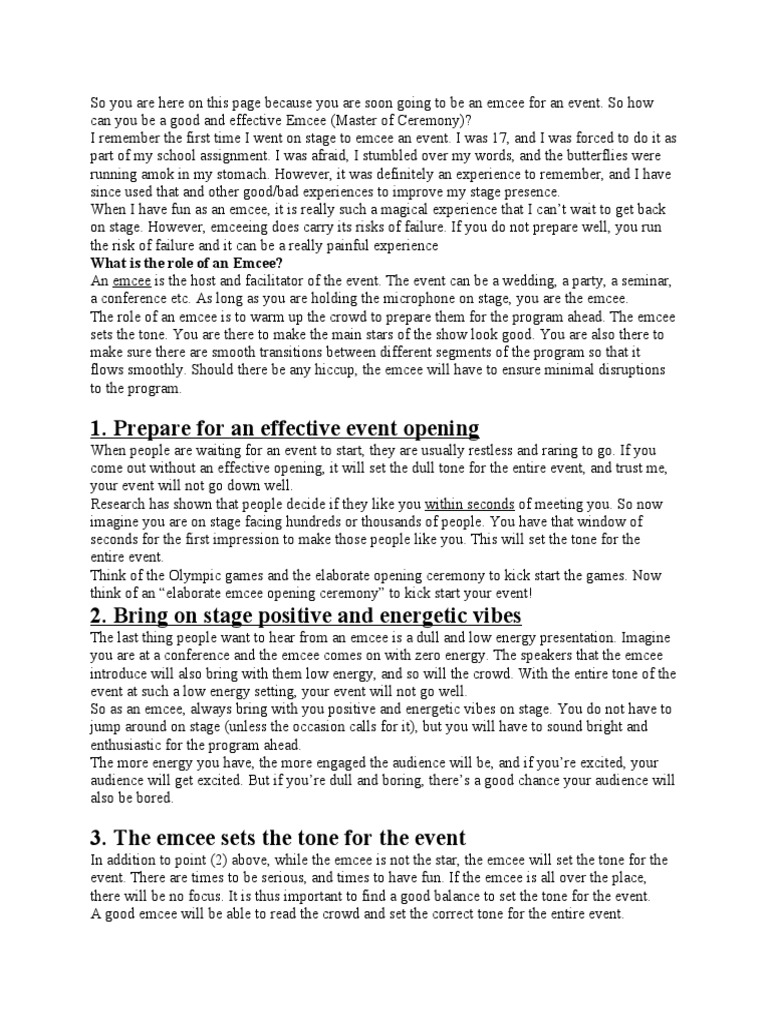 So you are here on this page because you are soon going to be an emcee for an event. So how can you be a good and effective Emcee (Master of Ceremony)?
I remember the first time I went on stage to emcee an event. I was 17, and I was forced to do it as part of my school assignment. I was afraid, I stumbled over my words, and the butterflies were running amok in my stomach. However, it was definitely an experience to remember, and I have since used that and other good/bad experiences to improve my stage presence.
When I have fun as an emcee, it is really such a magical experience that I can't wait to get back on stage. However, emceeing does carry its risks of failure. If you do not prepare well, you run the risk of failure and it can be a really painful experience
What is the role of an Emcee?
An emcee is the host and facilitator of the event. The event can be a wedding, a party, a seminar, a conference etc. As long as you are holding the microphone on stage, you are the emcee.
The role of an emcee is to warm up the crowd to prepare them for the program ahead. The emcee sets the tone. You are there to make the main stars of the show look good. You are also there to make sure there are smooth transitions between different segments of the program so that it flows smoothly. Should there be any hiccup, the emcee will have to ensure minimal disruptions to the program.

1. Prepare for an effective event opening
When people are waiting for an event to start, they are usually restless and raring to go. If you come out without an effective opening, it will set the dull tone for the entire event, and trust me, your event will not go down well.
Research has shown that people decide if they like you within seconds of meeting you. So now imagine you are on stage facing hundreds or thousands of people. You have that window of seconds for the first impression to make those people like you. This will set the tone for the entire event.
Think of the Olympic games and the elaborate opening ceremony to kick start the games. Now think of an "elaborate emcee opening ceremony" to kick start your event!
2. Bring on stage positive and energetic vibes
The last thing people want to hear from an emcee is a dull and low energy presentation. Imagine you are at a conference and the emcee comes on with zero energy. The speakers that the emcee introduce will also bring with them low energy, and so will the crowd. With the entire tone of the event at such a low energy setting, your event will not go well.
So as an emcee, always bring with you positive and energetic vibes on stage. You do not have to jump around on stage (unless the occasion calls for it), but you will have to sound bright and enthusiastic for the program ahead.
The more energy you have, the more engaged the audience will be, and if you're excited, your audience will get excited. But if you're dull and boring, there's a good chance your audience will also be bored.

3. The emcee sets the tone for the event
In addition to point (2) above, while the emcee is not the star, the emcee will set the tone for the event. There are times to be serious, and times to have fun. If the emcee is all over the place, there will be no focus. It is thus important to find a good balance to set the tone for the event.
A good emcee will be able to read the crowd and set the correct tone for the entire event.